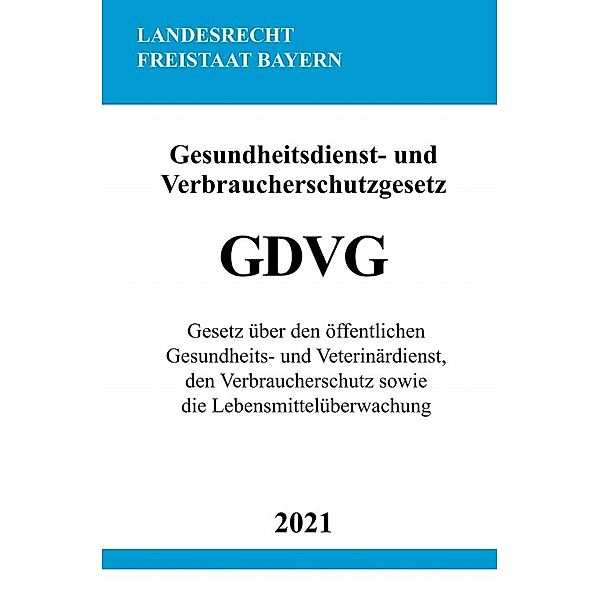 LANDESRECHT
FREISTAAT BAYERN

Gesundheitsdienst- und Verbraucherschutzgesetz

GDVG

Gesetz über den öffentlichen Gesundheits- und Veterinärdienst, den Verbraucherschutz sowie die Lebensmittelüberwachung

2021